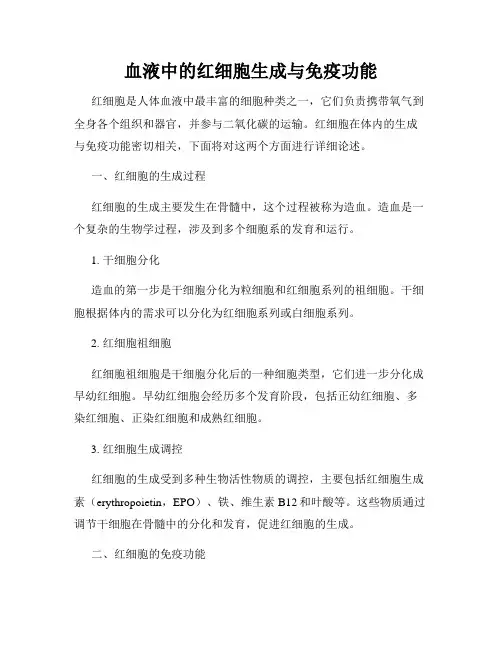 血液中的红细胞生成与免疫功能

红细胞是人体血液中最丰富的细胞种类之一，它们负责携带氧气到全身各个组织和器官，并参与二氧化碳的运输。红细胞在体内的生成与免疫功能密切相关，下面将对这两个方面进行详细论述。

一、红细胞的生成过程

红细胞的生成主要发生在骨髓中，这个过程被称为造血。造血是一个复杂的生物学过程，涉及到多个细胞系的发育和运行。

1. 干细胞分化

造血的第一步是干细胞分化为粒细胞和红细胞系列的祖细胞。干细胞根据体内的需求可以分化为红细胞系列或白细胞系列。

2. 红细胞祖细胞

红细胞祖细胞是干细胞分化后的一种细胞类型，它们进一步分化成早幼红细胞。早幼红细胞会经历多个发育阶段，包括正幼红细胞、多染红细胞、正染红细胞和成熟红细胞。

3. 红细胞生成调控

红细胞的生成受到多种生物活性物质的调控，主要包括红细胞生成素（erythropoietin，EPO）、铁、维生素 B12 和叶酸等。这些物质通过调节干细胞在骨髓中的分化和发育，促进红细胞的生成。

二、红细胞的免疫功能